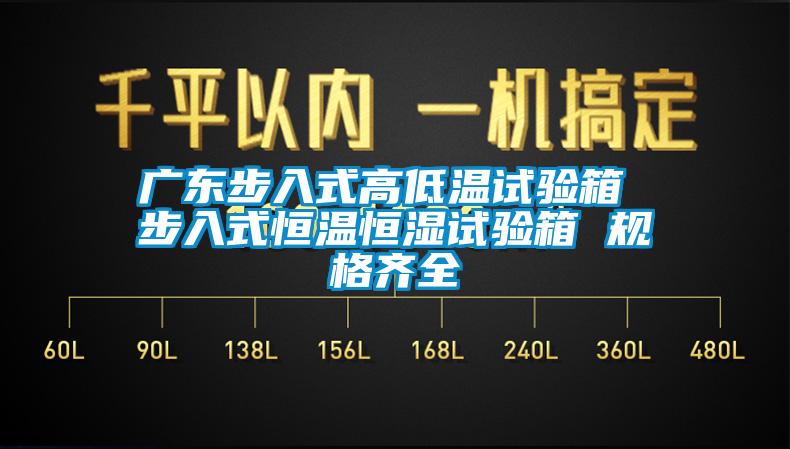 千平以内 一机搞定

广东步入式高低温试验箱 步入式恒温恒湿试验箱 规格齐全

60L 90L 138L 156L 168L 240L 360L 480L